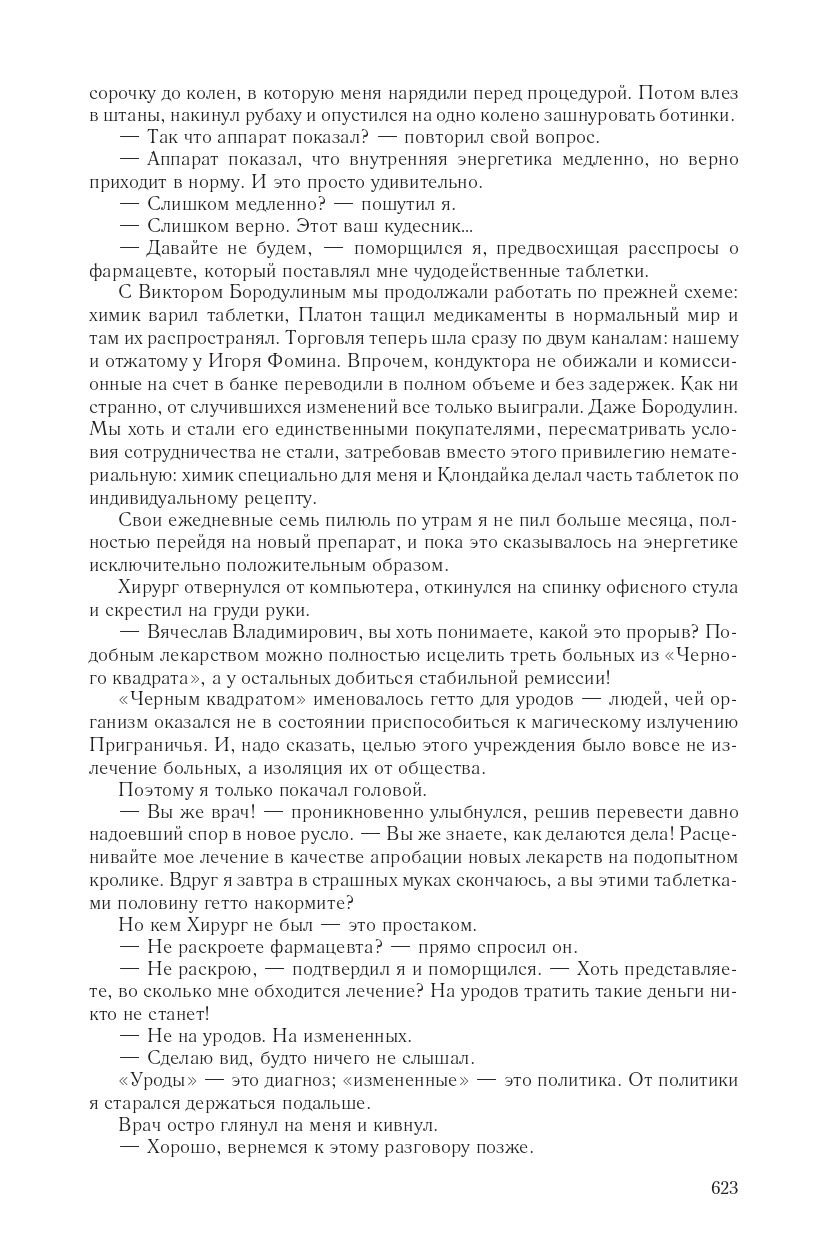 сорочку до колен, в которую меня нарядили перед процедурой. Потом влез в штаны, накинул рубаху и опустился на одно колено зашнуровать ботинки.

— Так что аппарат показал? — повторил свой вопрос.

— Аппарат показал, что внутренняя энергетика медленно, но верно приходит в норму. И это просто удивительно.

— Слишком медленно? — пошутил я.

— Слишком верно. Этот ваш кудесник...

— Давайте не будем, — поморщился я, предвосхищая расспросы о фармацевте, который поставлял мне чудодейственные таблетки.

С Виктором Бородулиным мы продолжали работать по прежней схеме: химик варил таблетки, Платон тащил медикаменты в нормальный мир и там их распространял. Торговля теперь шла сразу по двум каналам: нашему и отжатому у Игоря Фомина. Впрочем, кондуктора не обижали и комиссионные на счет в банке переводили в полном объеме и без задержек. Как ни странно, от случившихся изменений все только выиграли. Даже Бородулин. Мы хоть и стали его единственными покупателями, пересматривать условия сотрудничества не стали, затребовав вместо этого привилегию нематериальную: химик специально для меня и Клондайка делал часть таблеток по индивидуальному рецепту.

Свои ежедневные семь пилюль по утрам я не пил больше месяца, полностью перейдя на новый препарат, и пока это сказывалось на энергетике исключительно положительным образом.

Хирург отвернулся от компьютера, откинулся на спинку офисного стула и скрестил на груди руки.

— Вячеслав Владимирович, вы хоть понимаете, какой это прорыв? Подобным лекарством можно полностью исцелить треть больных из «Черного квадрата», а у остальных добиться стабильной ремиссии!

«Черным квадратом» именовалось гетто для уродов — людей, чей организм оказался не в состоянии приспособиться к магическому излучению Приграничья. И, надо сказать, целью этого учреждения было вовсе не излечение больных, а изоляция их от общества.

Поэтому я только покачал головой.

— Вы же врач! — проникновенно улыбнулся, решив перевести давно надоевший спор в новое русло. — Вы же знаете, как делаются дела! Расценивайте мое лечение в качестве апробации новых лекарств на подопытном кролике. Вдруг я завтра в страшных муках скончаюсь, а вы этими таблетками половину гетто накормите?

Но кем Хирург не был — это простаком.

— Не раскроете фармацевта? — прямо спросил он.

— Не раскрою, — подтвердил я и поморщился. — Хоть представляете, во сколько мне обходится лечение? На уродов тратить такие деньги никто не станет!

— Не на уродов. На измененных.

— Сделаю вид, будто ничего не слышал.

«Уроды» — это диагноз; «измененные» — это политика. От политики я старался держаться подальше.

Врач остро глянул на меня и кивнул.

— Хорошо, вернемся к этому разговору позже.

623